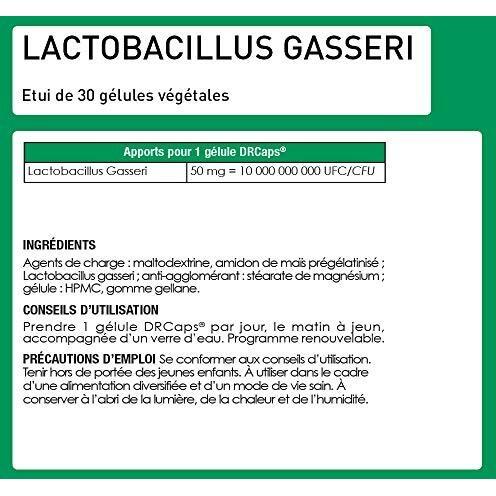 LACTOBACILLUS GASSERI

Etui de 30 gélules végétales

| Apports pour 1 gélule DRCaps® | |
|---|---|
| Lactobacillus Gasseri | 50 mg = 10 000 000 000 UFC/CFU |

INGRÉDIENTS
Agents de charge : maltodextrine, amidon de maïs prégélatinisé ; Lactobacillus gasseri ; anti-agglomérant : stéarate de magnésium ; gélule : HPMC, gomme gellane.

CONSEILS D'UTILISATION
Prendre 1 gélule DRCaps® par jour, le matin à jeun, accompagnée d'un verre d'eau. Programme renouvelable.

PRÉCAUTIONS D'EMPLOI Se conformer aux conseils d'utilisation. Tenir hors de portée des jeunes enfants. À utiliser dans le cadre d'une alimentation diversifiée et d'un mode de vie sain. À conserver à l'abri de la lumière, de la chaleur et de l'humidité.